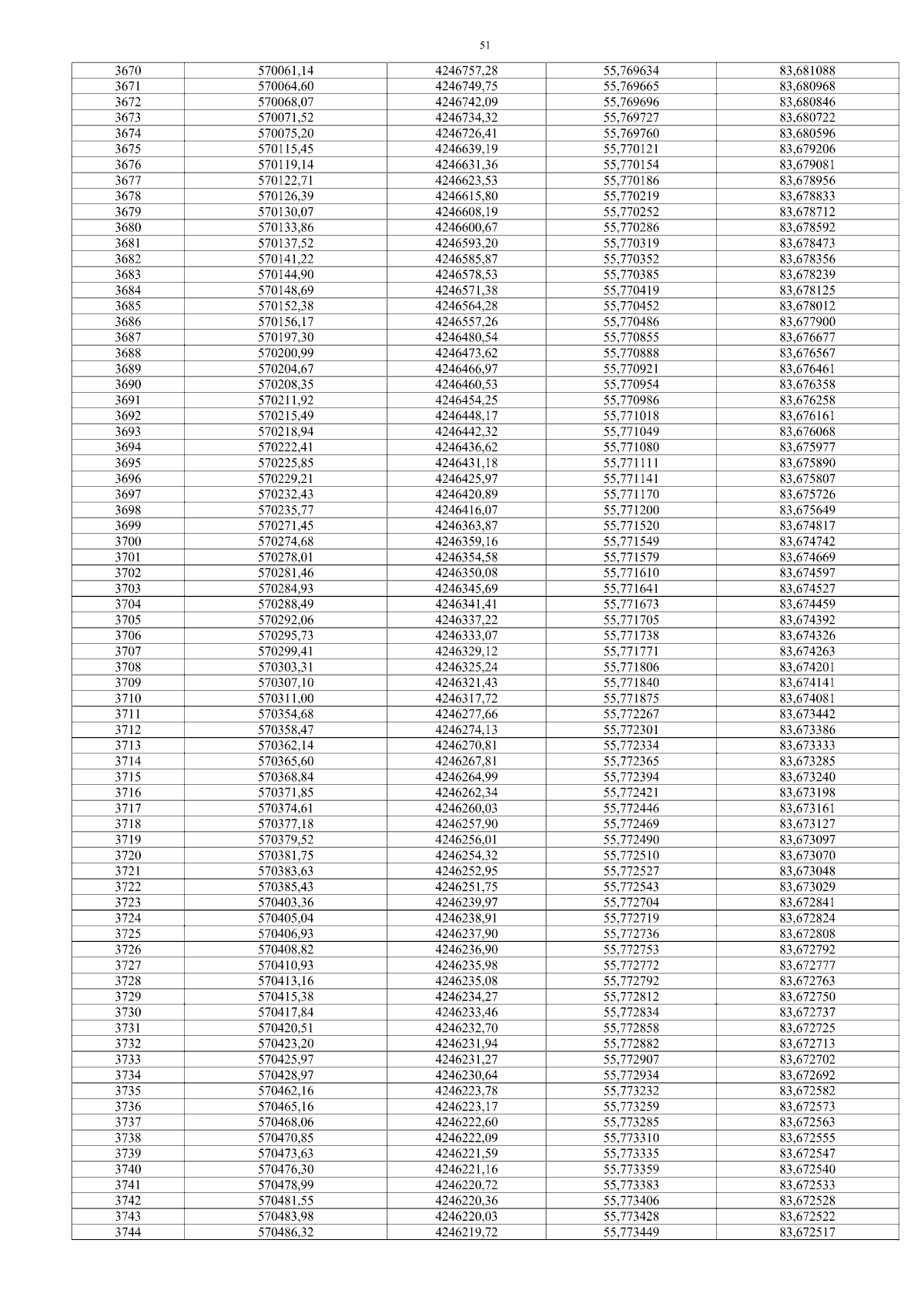 51

| 3670 | 570061,14 | 4246757,28 | 55,769634 | 83,681088 |
|---|---|---|---|---|
| 3671 | 570064,60 | 4246749,75 | 55,769665 | 83,680968 |
| 3672 | 570068,07 | 4246742,09 | 55,769696 | 83,680846 |
| 3673 | 570071,52 | 4246734,32 | 55,769727 | 83,680722 |
| 3674 | 570075,20 | 4246726,41 | 55,769760 | 83,680596 |
| 3675 | 570115,45 | 4246639,19 | 55,770121 | 83,679206 |
| 3676 | 570119,14 | 4246631,36 | 55,770154 | 83,679081 |
| 3677 | 570122,71 | 4246623,53 | 55,770186 | 83,678956 |
| 3678 | 570126,39 | 4246615,80 | 55,770219 | 83,678833 |
| 3679 | 570130,07 | 4246608,19 | 55,770252 | 83,678712 |
| 3680 | 570133,86 | 4246600,67 | 55,770286 | 83,678592 |
| 3681 | 570137,52 | 4246593,20 | 55,770319 | 83,678473 |
| 3682 | 570141,22 | 4246585,87 | 55,770352 | 83,678356 |
| 3683 | 570144,90 | 4246578,53 | 55,770385 | 83,678239 |
| 3684 | 570148,69 | 4246571,38 | 55,770419 | 83,678125 |
| 3685 | 570152,38 | 4246564,28 | 55,770452 | 83,678012 |
| 3686 | 570156,17 | 4246557,26 | 55,770486 | 83,677900 |
| 3687 | 570197,30 | 4246480,54 | 55,770855 | 83,676677 |
| 3688 | 570200,99 | 4246473,62 | 55,770888 | 83,676567 |
| 3689 | 570204,67 | 4246466,97 | 55,770921 | 83,676461 |
| 3690 | 570208,35 | 4246460,53 | 55,770954 | 83,676358 |
| 3691 | 570211,92 | 4246454,25 | 55,770986 | 83,676258 |
| 3692 | 570215,49 | 4246448,17 | 55,771018 | 83,676161 |
| 3693 | 570218,94 | 4246442,32 | 55,771049 | 83,676068 |
| 3694 | 570222,41 | 4246436,62 | 55,771080 | 83,675977 |
| 3695 | 570225,85 | 4246431,18 | 55,771111 | 83,675890 |
| 3696 | 570229,21 | 4246425,97 | 55,771141 | 83,675807 |
| 3697 | 570232,43 | 4246420,89 | 55,771170 | 83,675726 |
| 3698 | 570235,77 | 4246416,07 | 55,771200 | 83,675649 |
| 3699 | 570271,45 | 4246363,87 | 55,771520 | 83,674817 |
| 3700 | 570274,68 | 4246359,16 | 55,771549 | 83,674742 |
| 3701 | 570278,01 | 4246354,58 | 55,771579 | 83,674669 |
| 3702 | 570281,46 | 4246350,08 | 55,771610 | 83,674597 |
| 3703 | 570284,93 | 4246345,69 | 55,771641 | 83,674527 |
| 3704 | 570288,49 | 4246341,41 | 55,771673 | 83,674459 |
| 3705 | 570292,06 | 4246337,22 | 55,771705 | 83,674392 |
| 3706 | 570295,73 | 4246333,07 | 55,771738 | 83,674326 |
| 3707 | 570299,41 | 4246329,12 | 55,771771 | 83,674263 |
| 3708 | 570303,31 | 4246325,24 | 55,771806 | 83,674201 |
| 3709 | 570307,10 | 4246321,43 | 55,771840 | 83,674141 |
| 3710 | 570311,00 | 4246317,72 | 55,771875 | 83,674081 |
| 3711 | 570354,68 | 4246277,66 | 55,772267 | 83,673442 |
| 3712 | 570358,47 | 4246274,13 | 55,772301 | 83,673386 |
| 3713 | 570362,14 | 4246270,81 | 55,772334 | 83,673333 |
| 3714 | 570365,60 | 4246267,81 | 55,772365 | 83,673285 |
| 3715 | 570368,84 | 4246264,99 | 55,772394 | 83,673240 |
| 3716 | 570371,85 | 4246262,34 | 55,772421 | 83,673198 |
| 3717 | 570374,61 | 4246260,03 | 55,772446 | 83,673161 |
| 3718 | 570377,18 | 4246257,90 | 55,772469 | 83,673127 |
| 3719 | 570379,52 | 4246256,01 | 55,772490 | 83,673097 |
| 3720 | 570381,75 | 4246254,32 | 55,772510 | 83,673070 |
| 3721 | 570383,63 | 4246252,95 | 55,772527 | 83,673048 |
| 3722 | 570385,43 | 4246251,75 | 55,772543 | 83,673029 |
| 3723 | 570403,36 | 4246239,97 | 55,772704 | 83,672841 |
| 3724 | 570405,04 | 4246238,91 | 55,772719 | 83,672824 |
| 3725 | 570406,93 | 4246237,90 | 55,772736 | 83,672808 |
| 3726 | 570408,82 | 4246236,90 | 55,772753 | 83,672792 |
| 3727 | 570410,93 | 4246235,98 | 55,772772 | 83,672777 |
| 3728 | 570413,16 | 4246235,08 | 55,772792 | 83,672763 |
| 3729 | 570415,38 | 4246234,27 | 55,772812 | 83,672750 |
| 3730 | 570417,84 | 4246233,46 | 55,772834 | 83,672737 |
| 3731 | 570420,51 | 4246232,70 | 55,772858 | 83,672725 |
| 3732 | 570423,20 | 4246231,94 | 55,772882 | 83,672713 |
| 3733 | 570425,97 | 4246231,27 | 55,772907 | 83,672702 |
| 3734 | 570428,97 | 4246230,64 | 55,772934 | 83,672692 |
| 3735 | 570462,16 | 4246223,78 | 55,773232 | 83,672582 |
| 3736 | 570465,16 | 4246223,17 | 55,773259 | 83,672573 |
| 3737 | 570468,06 | 4246222,60 | 55,773285 | 83,672563 |
| 3738 | 570470,85 | 4246222,09 | 55,773310 | 83,672555 |
| 3739 | 570473,63 | 4246221,59 | 55,773335 | 83,672547 |
| 3740 | 570476,30 | 4246221,16 | 55,773359 | 83,672540 |
| 3741 | 570478,99 | 4246220,72 | 55,773383 | 83,672533 |
| 3742 | 570481,55 | 4246220,36 | 55,773406 | 83,672528 |
| 3743 | 570483,98 | 4246220,03 | 55,773428 | 83,672522 |
| 3744 | 570486,32 | 4246219,72 | 55,773449 | 83,672517 |